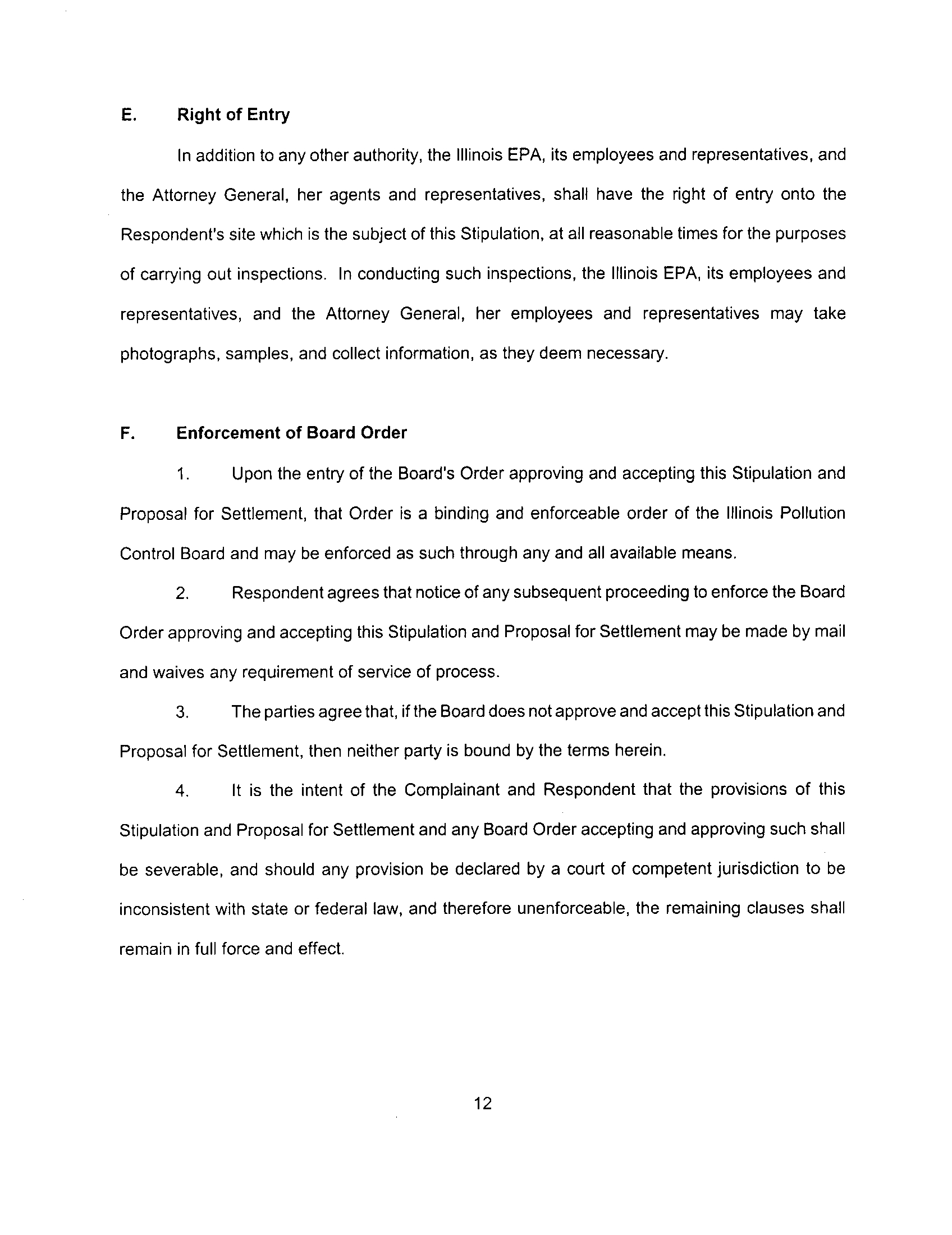 E. Right of Entry

In addition to any other authority, the Illinois EPA, its employees and representatives, and the Attorney General, her agents and representatives, shall have the right of entry onto the Respondent's site which is the subject of this Stipulation, at all reasonable times for the purposes of carrying out inspections. In conducting such inspections, the Illinois EPA, its employees and representatives, and the Attorney General, her employees and representatives may take photographs, samples, and collect information, as they deem necessary.

F. Enforcement of Board Order

1. Upon the entry of the Board's Order approving and accepting this Stipulation and Proposal for Settlement, that Order is a binding and enforceable order of the Illinois Pollution Control Board and may be enforced as such through any and all available means.

2. Respondent agrees that notice of any subsequent proceeding to enforce the Board Order approving and accepting this Stipulation and Proposal for Settlement may be made by mail and waives any requirement of service of process.

3. The parties agree that, if the Board does not approve and accept this Stipulation and Proposal for Settlement, then neither party is bound by the terms herein.

4. It is the intent of the Complainant and Respondent that the provisions of this Stipulation and Proposal for Settlement and any Board Order accepting and approving such shall be severable, and should any provision be declared by a court of competent jurisdiction to be inconsistent with state or federal law, and therefore unenforceable, the remaining clauses shall remain in full force and effect.

12